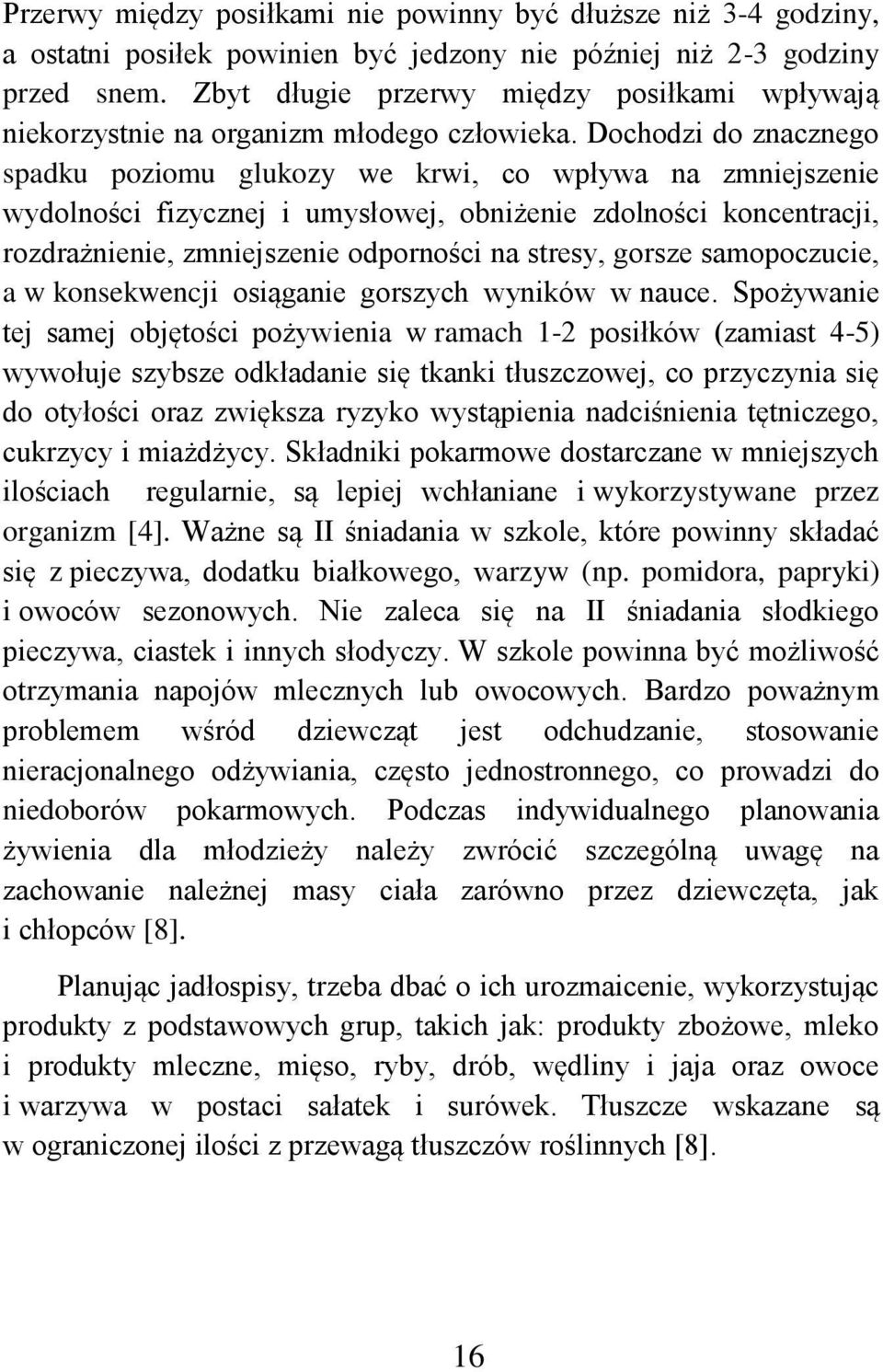 Przerwy między posiłkami nie powinny być dłuższe niż 3-4 godziny, a ostatni posiłek powinien być jedzony nie później niż 2-3 godziny przed snem. Zbyt długie przerwy między posiłkami wpływają niekorzystnie na organizm młodego człowieka. Dochodzi do znacznego spadku poziomu glukozy we krwi, co wpływa na zmniejszenie wydolności fizycznej i umysłowej, obniżenie zdolności koncentracji, rozdrażnienie, zmniejszenie odporności na stresy, gorsze samopoczucie, a w konsekwencji osiąganie gorszych wyników w nauce. Spożywanie tej samej objętości pożywienia w ramach 1-2 posiłków (zamiast 4-5) wywołuje szybsze odkładanie się tkanki tłuszczowej, co przyczynia się do otyłości oraz zwiększa ryzyko wystąpienia nadciśnienia tętniczego, cukrzycy i miażdżycy. Składniki pokarmowe dostarczane w mniejszych ilościach regularnie, są lepiej wchłaniane i wykorzystywane przez organizm [4]. Ważne są II śniadania w szkole, które powinny składać się z pieczywa, dodatku białkowego, warzyw (np. pomidora, papryki) i owoców sezonowych. Nie zaleca się na II śniadania słodkiego pieczywa, ciastek i innych słodyczy. W szkole powinna być możliwość otrzymania napojów mlecznych lub owocowych. Bardzo poważnym problemem wśród dziewcząt jest odchudzanie, stosowanie nieracjonalnego odżywiania, często jednostronnego, co prowadzi do niedoborów pokarmowych. Podczas indywidualnego planowania żywienia dla młodzieży należy zwrócić szczególną uwagę na zachowanie należnej masy ciała zarówno przez dziewczęta, jak i chłopców [8].

Planując jadłospisy, trzeba dbać o ich urozmaicenie, wykorzystując produkty z podstawowych grup, takich jak: produkty zbożowe, mleko i produkty mleczne, mięso, ryby, drób, wędliny i jaja oraz owoce i warzywa w postaci sałatek i surówek. Tłuszcze wskazane są w ograniczonej ilości z przewagą tłuszczów roślinnych [8].

16